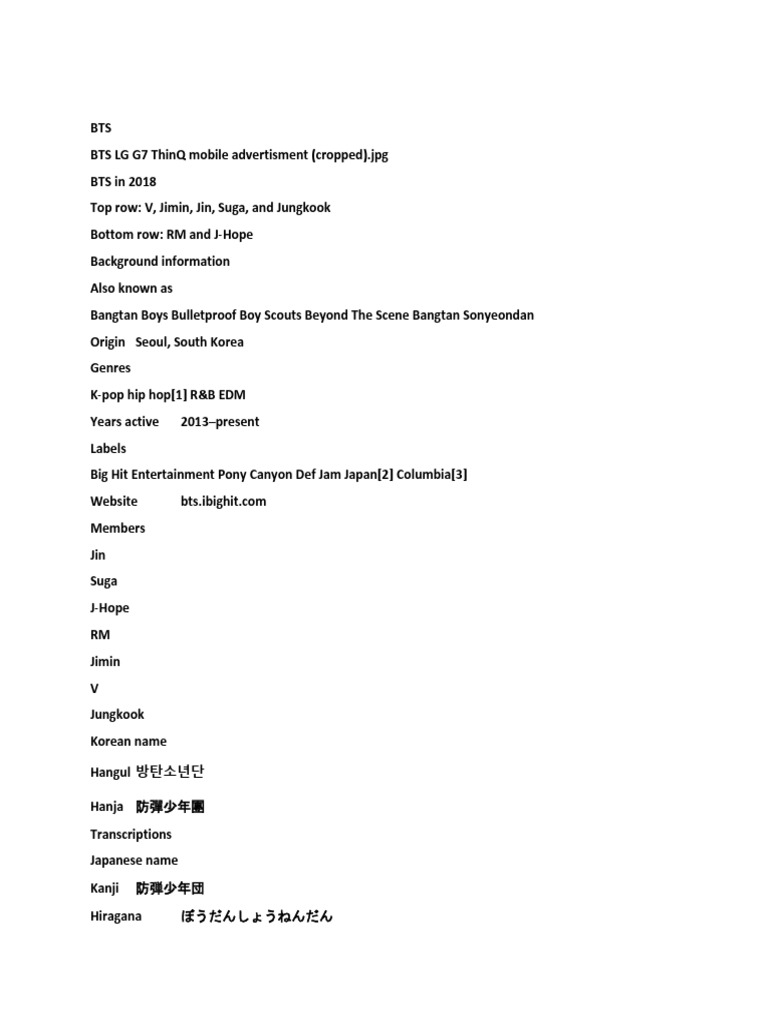 BTS

BTS LG G7 ThinQ mobile advertisment (cropped).jpg

BTS in 2018

Top row: V, Jimin, Jin, Suga, and Jungkook

Bottom row: RM and J-Hope

Background information

Also known as

Bangtan Boys Bulletproof Boy Scouts Beyond The Scene Bangtan Sonyeondan

Origin Seoul, South Korea

Genres

K-pop hip hop[1] R&B EDM

Years active 2013–present

Labels

Big Hit Entertainment Pony Canyon Def Jam Japan[2] Columbia[3]

Website bts.ibighit.com

Members

Jin

Suga

J-Hope

RM

Jimin

V

Jungkook

Korean name

Hangul 방탄소년단

Hanja 防彈少年團

Transcriptions

Japanese name

Kanji 防弾少年団

Hiragana ぼうだんしょうねんだん